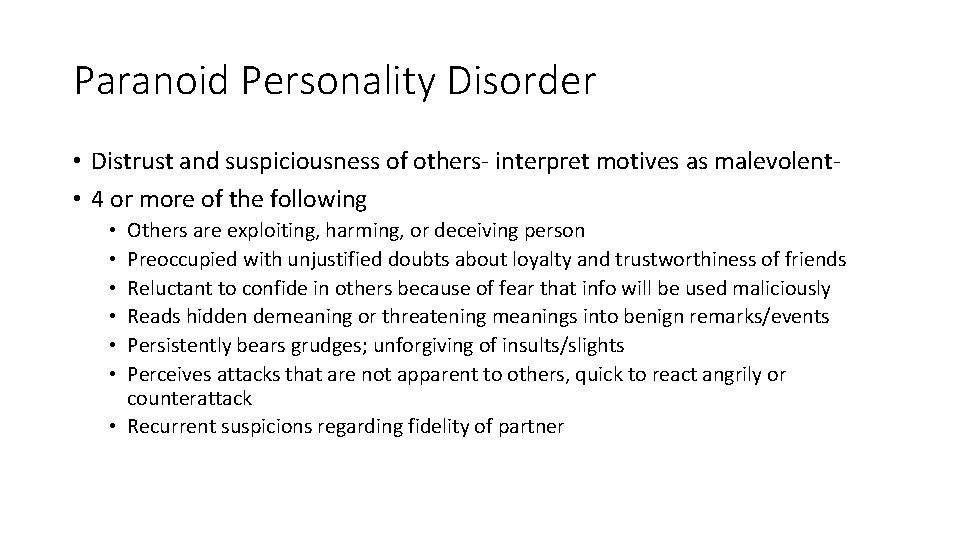 Paranoid Personality Disorder

• Distrust and suspiciousness of others- interpret motives as malevolent-
• 4 or more of the following
  • Others are exploiting, harming, or deceiving person
  • Preoccupied with unjustified doubts about loyalty and trustworthiness of friends
  • Reluctant to confide in others because of fear that info will be used maliciously
  • Reads hidden demeaning or threatening meanings into benign remarks/events
  • Persistently bears grudges; unforgiving of insults/slights
  • Perceives attacks that are not apparent to others, quick to react angrily or counterattack
  • Recurrent suspicions regarding fidelity of partner